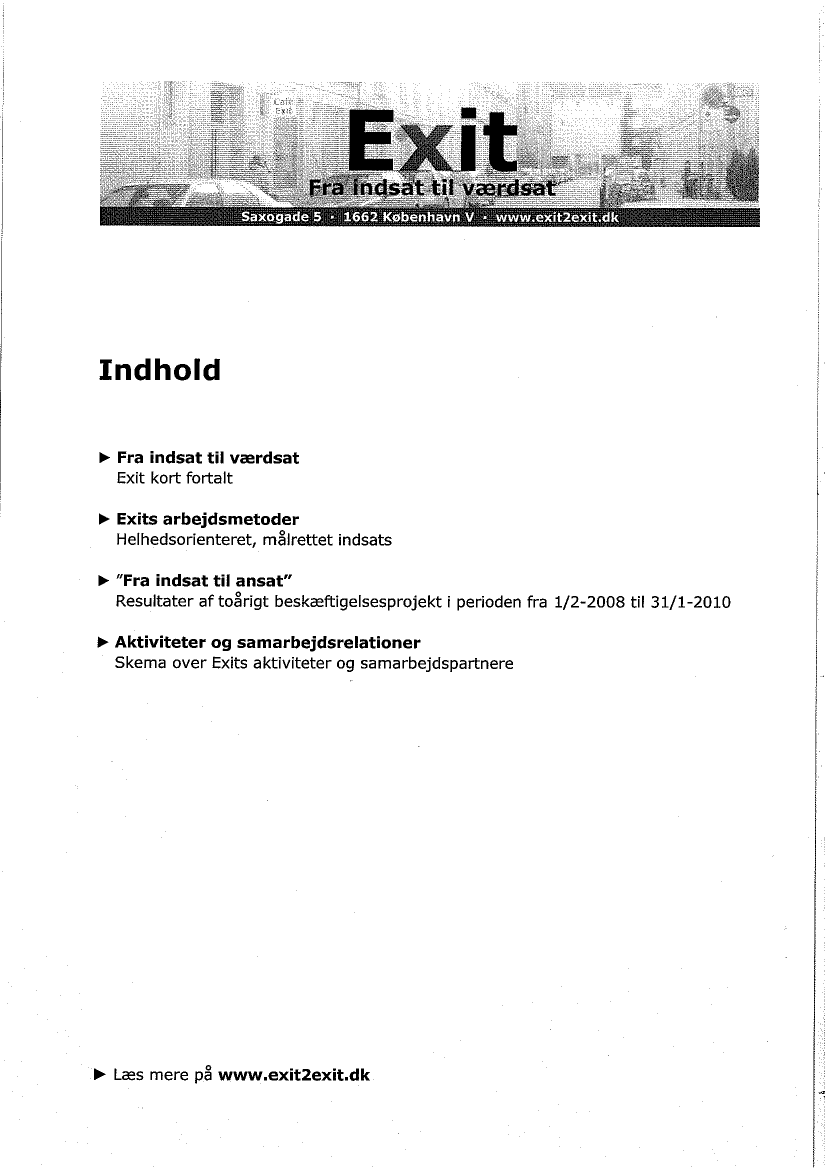 Café Exit

Exit

Fra indsat til værdsat

Saxogade 5 · 1662 København V · www.exit2exit.dk

Indhold

► Fra indsat til værdsat
Exit kort fortalt

► Exits arbejdsmetoder
Helhedsorienteret, målrettet indsats

► "Fra indsat til ansat"
Resultater af toårigt beskæftigelsesprojekt i perioden fra 1/2-2008 til 31/1-2010

► Aktiviteter og samarbejdsrelationer
Skema over Exits aktiviteter og samarbejdspartnere

► Læs mere på www.exit2exit.dk